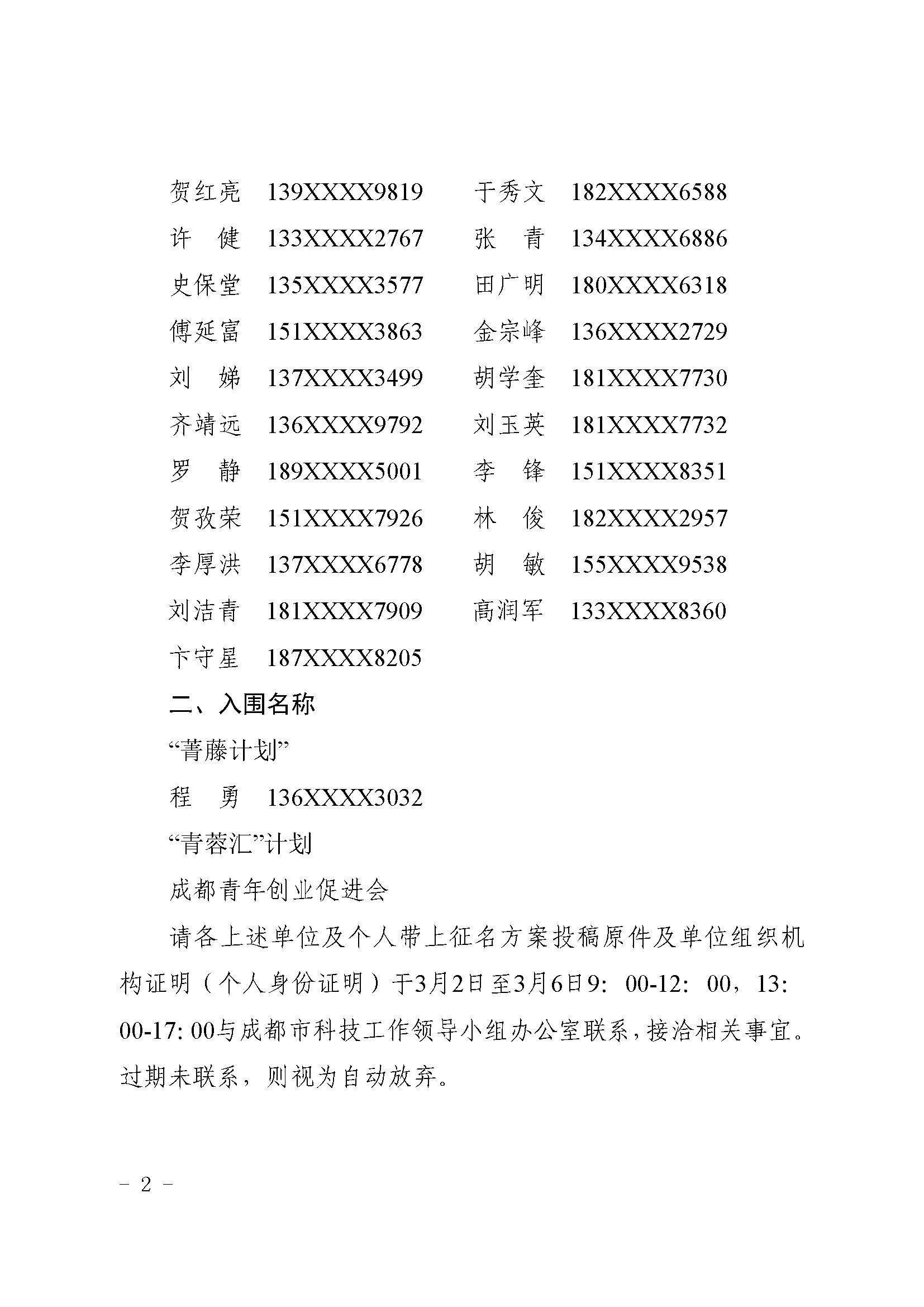 贺红亮　139XXXX9819　　于秀文　182XXXX6588

许　健　133XXXX2767　　张　青　134XXXX6886

史保堂　135XXXX3577　　田广明　180XXXX6318

傅延富　151XXXX3863　　金宗峰　136XXXX2729

刘　娣　137XXXX3499　　胡学奎　181XXXX7730

齐靖远　136XXXX9792　　刘玉英　181XXXX7732

罗　静　189XXXX5001　　李　锋　151XXXX8351

贺孜荣　151XXXX7926　　林　俊　182XXXX2957

李厚洪　137XXXX6778　　胡　敏　155XXXX9538

刘洁青　181XXXX7909　　高润军　133XXXX8360

卞守星　187XXXX8205

二、入围名称

“菁藤计划”

程　勇　136XXXX3032

“青蓉汇”计划

成都青年创业促进会

请各上述单位及个人带上征名方案投稿原件及单位组织机构证明（个人身份证明）于3月2日至3月6日9：00-12：00，13：00-17：00与成都市科技工作领导小组办公室联系，接洽相关事宜。过期未联系，则视为自动放弃。

－ 2 －